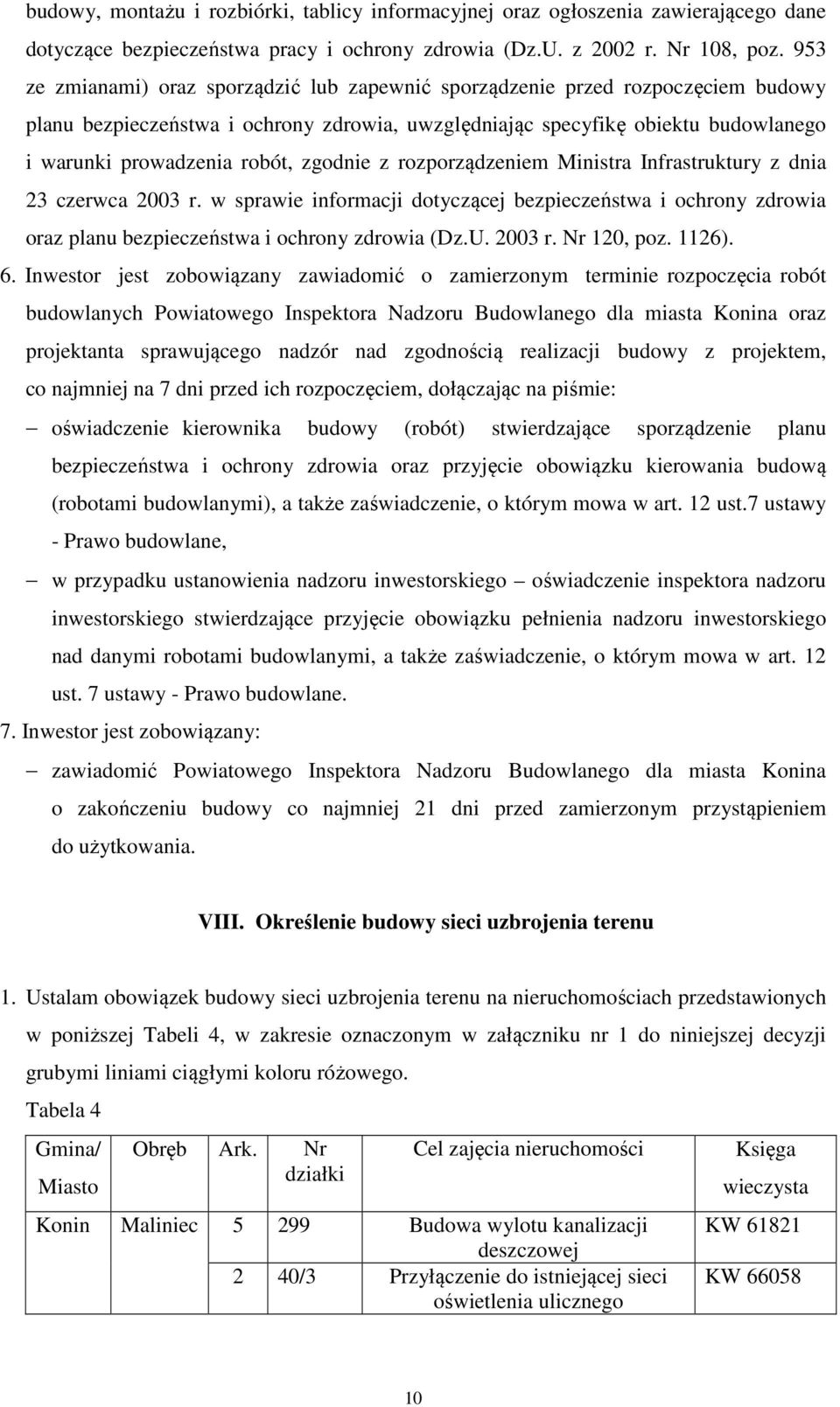 budowy, montażu i rozbiórki, tablicy informacyjnej oraz ogłoszenia zawierającego dane dotyczące bezpieczeństwa pracy i ochrony zdrowia (Dz.U. z 2002 r. Nr 108, poz. 953 ze zmianami) oraz sporządzić lub zapewnić sporządzenie przed rozpoczęciem budowy planu bezpieczeństwa i ochrony zdrowia, uwzględniając specyfikę obiektu budowlanego i warunki prowadzenia robót, zgodnie z rozporządzeniem Ministra Infrastruktury z dnia 23 czerwca 2003 r. w sprawie informacji dotyczącej bezpieczeństwa i ochrony zdrowia oraz planu bezpieczeństwa i ochrony zdrowia (Dz.U. 2003 r. Nr 120, poz. 1126).

6. Inwestor jest zobowiązany zawiadomić o zamierzonym terminie rozpoczęcia robót budowlanych Powiatowego Inspektora Nadzoru Budowlanego dla miasta Konina oraz projektanta sprawującego nadzór nad zgodnością realizacji budowy z projektem, co najmniej na 7 dni przed ich rozpoczęciem, dołączając na piśmie:

– oświadczenie kierownika budowy (robót) stwierdzające sporządzenie planu bezpieczeństwa i ochrony zdrowia oraz przyjęcie obowiązku kierowania budową (robotami budowlanymi), a także zaświadczenie, o którym mowa w art. 12 ust.7 ustawy - Prawo budowlane,

– w przypadku ustanowienia nadzoru inwestorskiego – oświadczenie inspektora nadzoru inwestorskiego stwierdzające przyjęcie obowiązku pełnienia nadzoru inwestorskiego nad danymi robotami budowlanymi, a także zaświadczenie, o którym mowa w art. 12 ust. 7 ustawy - Prawo budowlane.

7. Inwestor jest zobowiązany:

– zawiadomić Powiatowego Inspektora Nadzoru Budowlanego dla miasta Konina o zakończeniu budowy co najmniej 21 dni przed zamierzonym przystąpieniem do użytkowania.

VIII. Określenie budowy sieci uzbrojenia terenu

1. Ustalam obowiązek budowy sieci uzbrojenia terenu na nieruchomościach przedstawionych w poniższej Tabeli 4, w zakresie oznaczonym w załączniku nr 1 do niniejszej decyzji grubymi liniami ciągłymi koloru różowego.

Tabela 4

| Gmina/ Miasto | Obręb | Ark. | Nr działki | Cel zajęcia nieruchomości | Księga wieczysta |
|---|---|---|---|---|---|
| Konin | Maliniec | 5 | 299 | Budowa wylotu kanalizacji deszczowej | KW 61821 |
| | | 2 | 40/3 | Przyłączenie do istniejącej sieci oświetlenia ulicznego | KW 66058 |

10